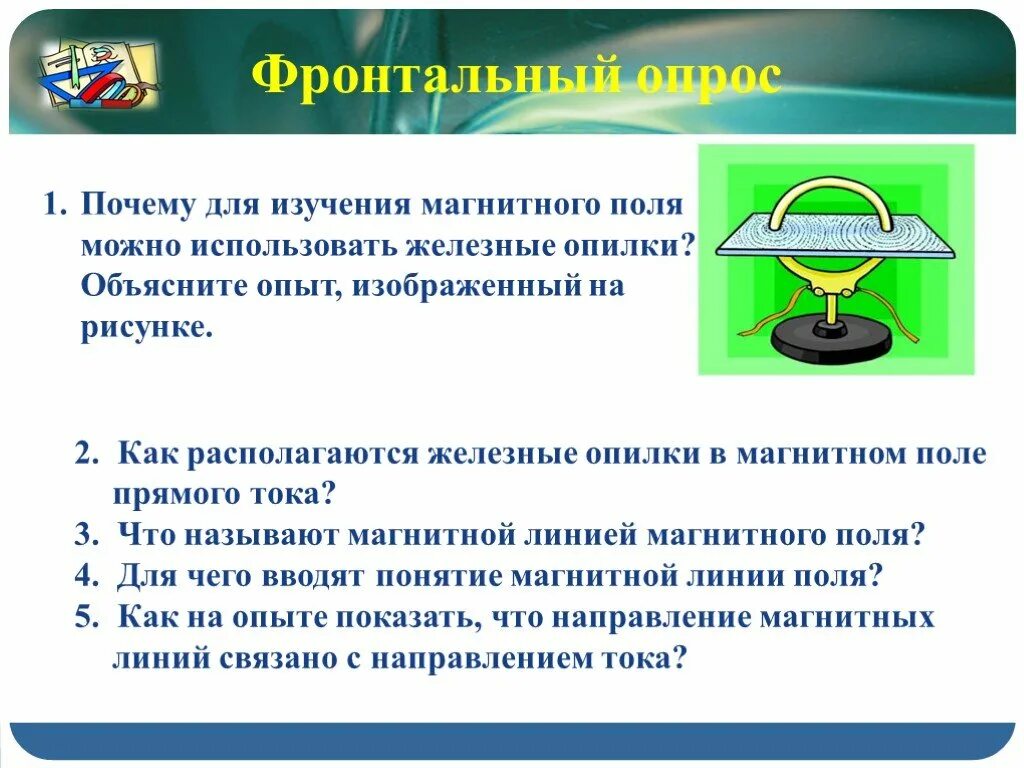 Фронтальный опрос

1. Почему для изучения магнитного поля можно использовать железные опилки? Объясните опыт, изображенный на рисунке.

2. Как располагаются железные опилки в магнитном поле прямого тока?
3. Что называют магнитной линией магнитного поля?
4. Для чего вводят понятие магнитной линии поля?
5. Как на опыте показать, что направление магнитных линий связано с направлением тока?